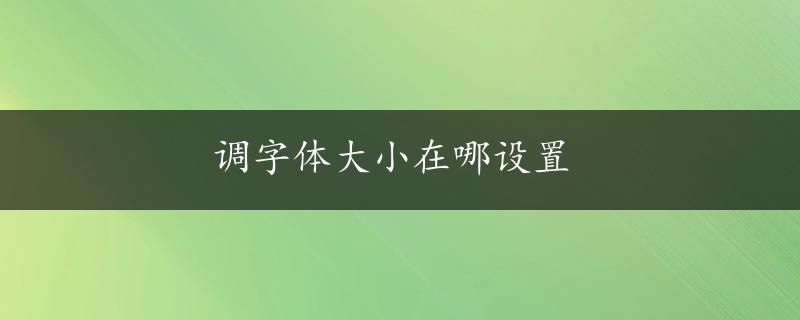 调字体大小在哪设置